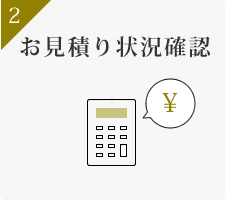 2

お見積り状況確認

¥